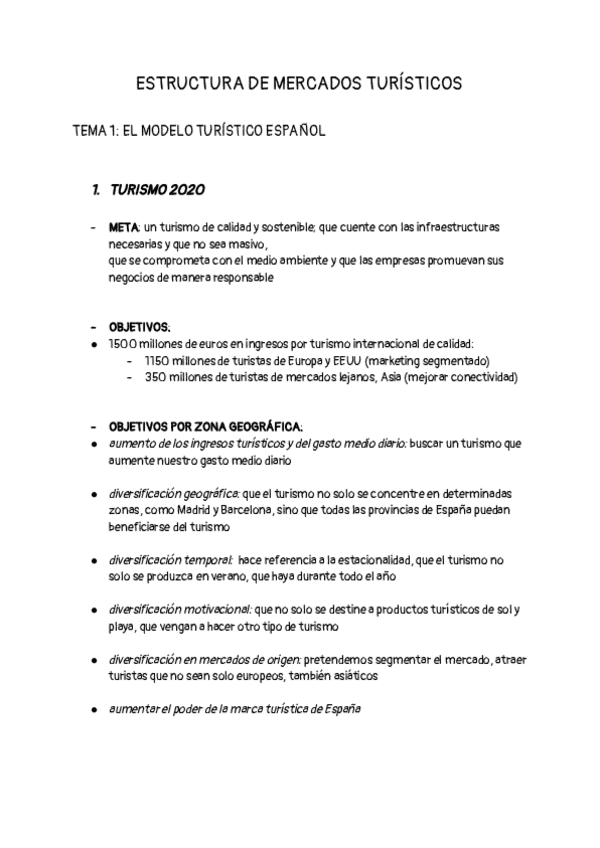 ESTRUCTURA DE MERCADOS TURÍSTICOS

TEMA 1: EL MODELO TURÍSTICO ESPAÑOL

1. TURISMO 2020

- META: un turismo de calidad y sostenible; que cuente con las infraestructuras necesarias y que no sea masivo, que se comprometa con el medio ambiente y que las empresas promuevan sus negocios de manera responsable

- OBJETIVOS:
● 1500 millones de euros en ingresos por turismo internacional de calidad:
  - 1150 millones de turistas de Europa y EEUU (marketing segmentado)
  - 350 millones de turistas de mercados lejanos, Asia (mejorar conectividad)

- OBJETIVOS POR ZONA GEOGRÁFICA:
● aumento de los ingresos turísticos y del gasto medio diario: buscar un turismo que aumente nuestro gasto medio diario

● diversificación geográfica: que el turismo no solo se concentre en determinadas zonas, como Madrid y Barcelona, sino que todas las provincias de España puedan beneficiarse del turismo

● diversificación temporal: hace referencia a la estacionalidad, que el turismo no solo se produzca en verano, que haya durante todo el año

● diversificación motivacional: que no solo se destine a productos turísticos de sol y playa, que vengan a hacer otro tipo de turismo

● diversificación en mercados de origen: pretendemos segmentar el mercado, atraer turistas que no sean solo europeos, también asiáticos

● aumentar el poder de la marca turística de España